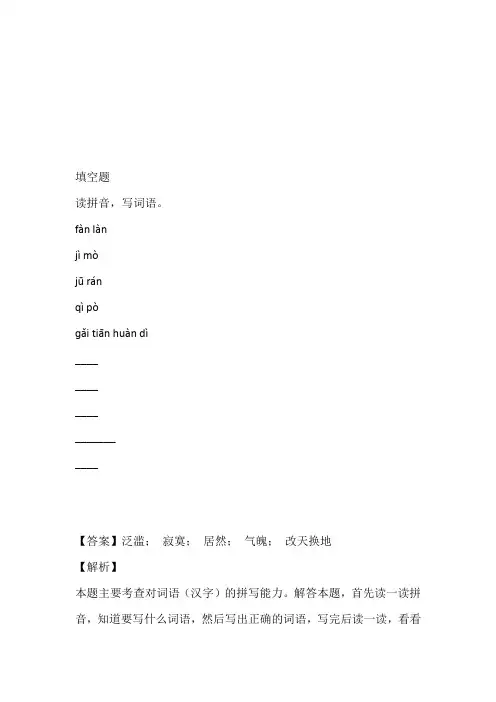 填空题

读拼音，写词语。

fàn làn

jì mò

jū rán

qì pò

gǎi tiān huàn dì

____

____

____

________

____

【答案】泛滥； 寂寞； 居然； 气魄； 改天换地

【解析】

本题主要考查对词语（汉字）的拼写能力。解答本题，首先读一读拼音，知道要写什么词语，然后写出正确的词语，写完后读一读，看看